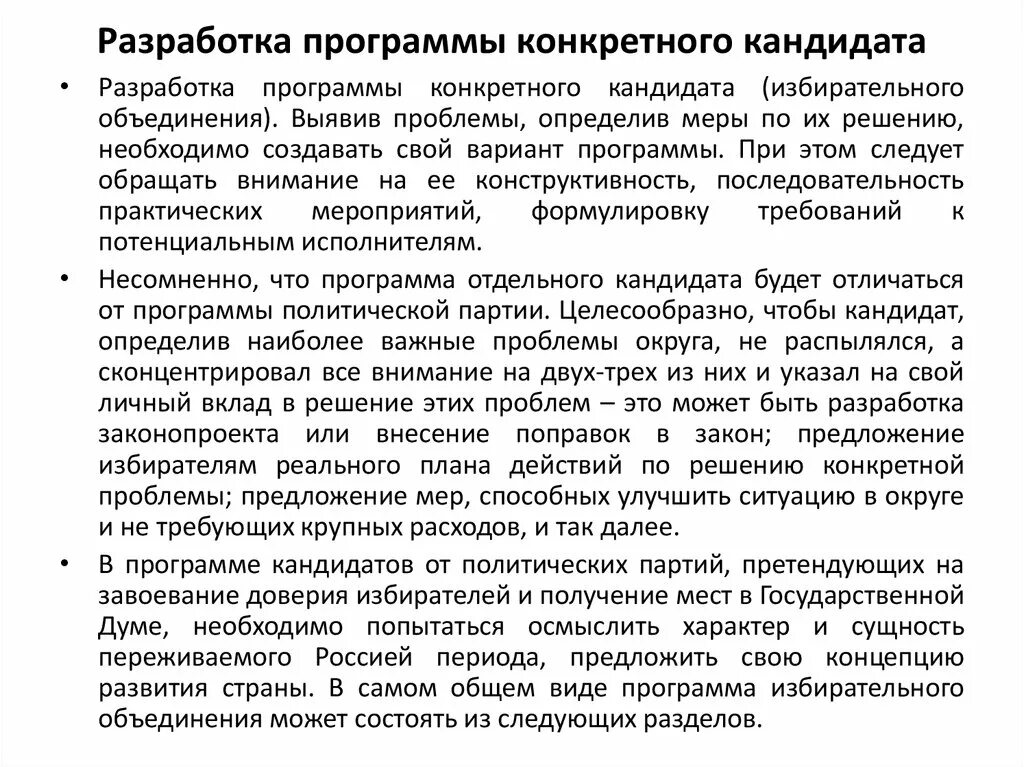 Разработка программы конкретного кандидата

• Разработка программы конкретного кандидата (избирательного объединения). Выявив проблемы, определив меры по их решению, необходимо создавать свой вариант программы. При этом следует обращать внимание на ее конструктивность, последовательность практических мероприятий, формулировку требований к потенциальным исполнителям.

• Несомненно, что программа отдельного кандидата будет отличаться от программы политической партии. Целесообразно, чтобы кандидат, определив наиболее важные проблемы округа, не распылялся, а сконцентрировал все внимание на двух-трех из них и указал на свой личный вклад в решение этих проблем – это может быть разработка законопроекта или внесение поправок в закон; предложение избирателям реального плана действий по решению конкретной проблемы; предложение мер, способных улучшить ситуацию в округе и не требующих крупных расходов, и так далее.

• В программе кандидатов от политических партий, претендующих на завоевание доверия избирателей и получение мест в Государственной Думе, необходимо попытаться осмыслить характер и сущность переживаемого Россией периода, предложить свою концепцию развития страны. В самом общем виде программа избирательного объединения может состоять из следующих разделов.